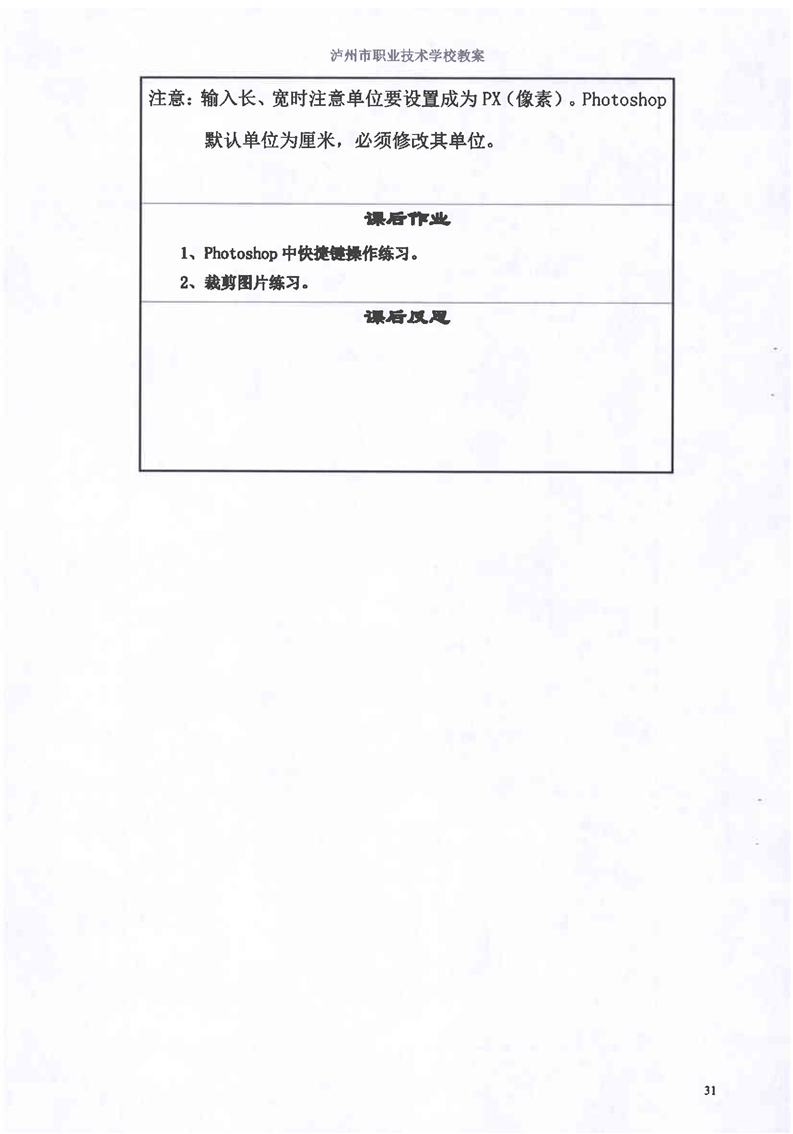 泸州市职业技术学校教案

注意：输入长、宽时注意单位要设置成为PX（像素）。Photoshop默认单位为厘米，必须修改其单位。

课后作业

1、Photoshop中快捷键操作练习。

2、裁剪图片练习。

课后反思

31